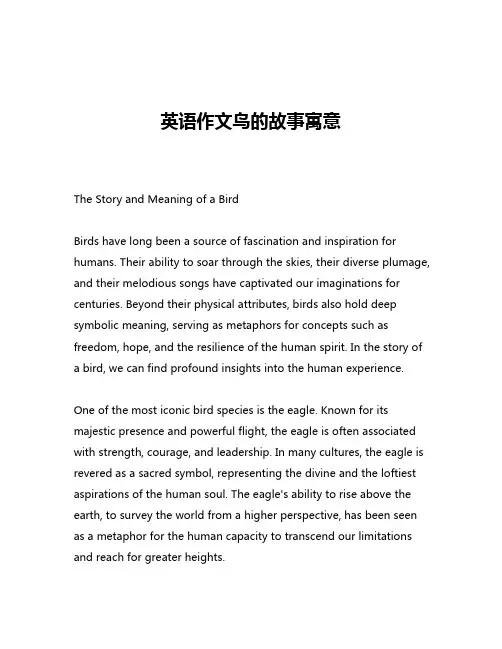 英语作文鸟的故事寓意

The Story and Meaning of a Bird

Birds have long been a source of fascination and inspiration for humans. Their ability to soar through the skies, their diverse plumage, and their melodious songs have captivated our imaginations for centuries. Beyond their physical attributes, birds also hold deep symbolic meaning, serving as metaphors for concepts such as freedom, hope, and the resilience of the human spirit. In the story of a bird, we can find profound insights into the human experience.

One of the most iconic bird species is the eagle. Known for its majestic presence and powerful flight, the eagle is often associated with strength, courage, and leadership. In many cultures, the eagle is revered as a sacred symbol, representing the divine and the loftiest aspirations of the human soul. The eagle's ability to rise above the earth, to survey the world from a higher perspective, has been seen as a metaphor for the human capacity to transcend our limitations and reach for greater heights.